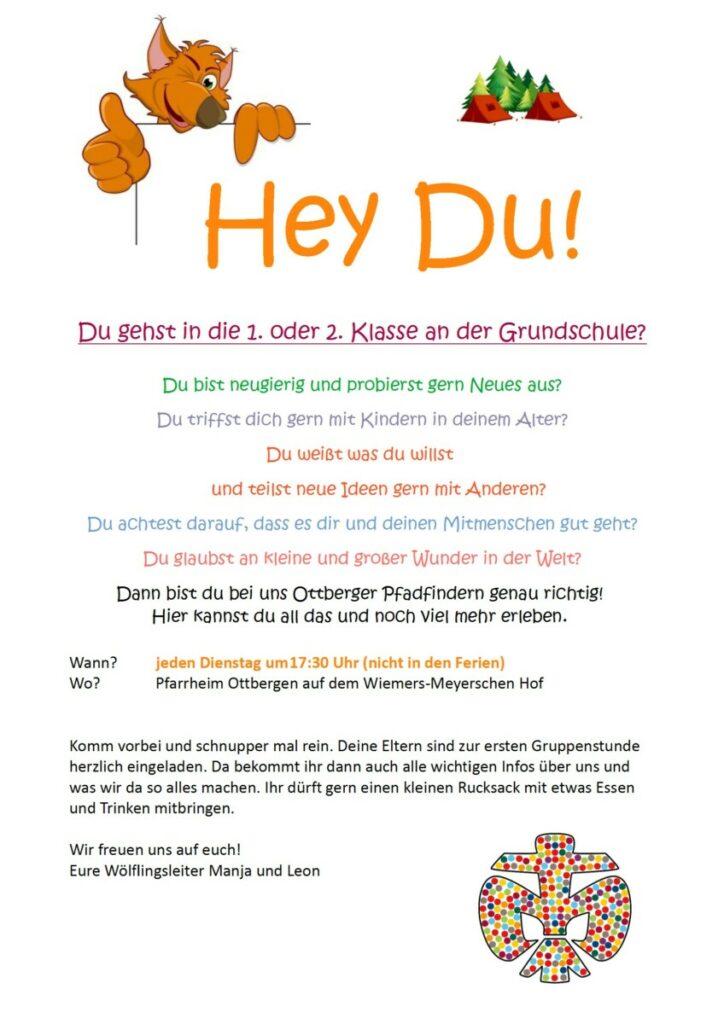 Hey Du!

Du gehst in die 1. oder 2. Klasse an der Grundschule?

Du bist neugierig und probierst gern Neues aus?

Du triffst dich gern mit Kindern in deinem Alter?

Du weißt was du willst

und teilst neue Ideen gern mit Anderen?

Du achtest darauf, dass es dir und deinen Mitmenschen gut geht?

Du glaubst an kleine und großer Wunder in der Welt?

Dann bist du bei uns Ottberger Pfadfindern genau richtig! Hier kannst du all das und noch viel mehr erleben.

Wann? jeden Dienstag um17:30 Uhr (nicht in den Ferien)
Wo? Pfarrheim Ottbergen auf dem Wiemers-Meyerschen Hof

Komm vorbei und schnupper mal rein. Deine Eltern sind zur ersten Gruppenstunde herzlich eingeladen. Da bekommt ihr dann auch alle wichtigen Infos über uns und was wir da so alles machen. Ihr dürft gern einen kleinen Rucksack mit etwas Essen und Trinken mitbringen.

Wir freuen uns auf euch!
Eure Wölflingsleiter Manja und Leon